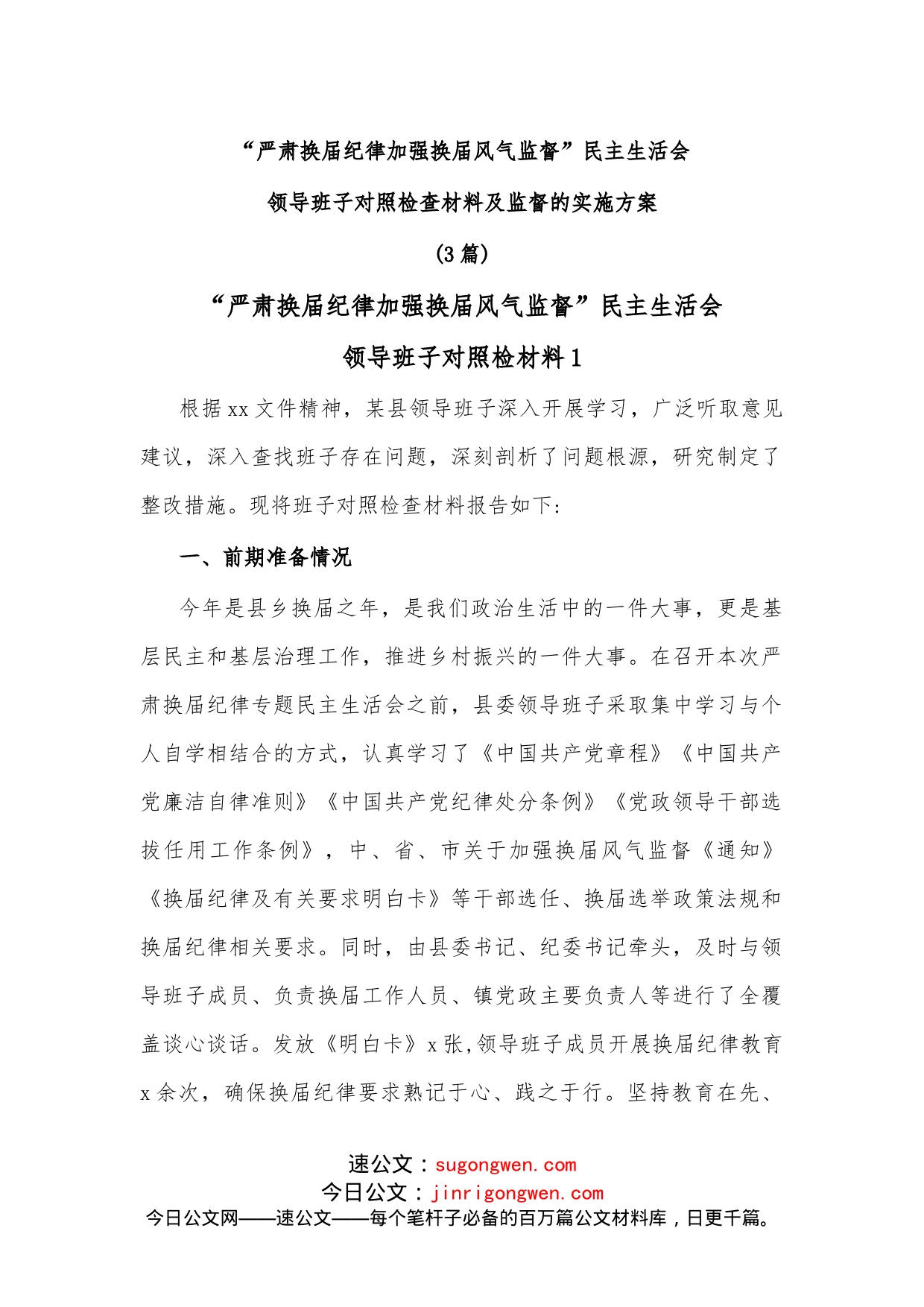 “严肃换届纪律加强换届风气监督”民主生活会

领导班子对照检查材料及监督的实施方案

（3 篇）

“严肃换届纪律加强换届风气监督”民主生活会

领导班子对照检材料 1

根据 xx 文件精神，某县领导班子深入开展学习，广泛听取意见建议，深入查找班子存在问题，深刻剖析了问题根源，研究制定了整改措施。现将班子对照检查材料报告如下：

一、前期准备情况

今年是县乡换届之年，是我们政治生活中的一件大事，更是基层民主和基层治理工作，推进乡村振兴的一件大事。在召开本次严肃换届纪律专题民主生活会之前，县委领导班子采取集中学习与个人自学相结合的方式，认真学习了《中国共产党章程》《中国共产党廉洁自律准则》《中国共产党纪律处分条例》《党政领导干部选拔任用工作条例》，中、省、市关于加强换届风气监督《通知》《换届纪律及有关要求明白卡》等干部选任、换届选举政策法规和换届纪律相关要求。同时，由县委书记、纪委书记牵头，及时与领导班子成员、负责换届工作人员、镇党政主要负责人等进行了全覆盖谈心谈话。发放《明白卡》x 张，领导班子成员开展换届纪律教育 x 余次，确保换届纪律要求熟记于心、践之于行。坚持教育在先、

速公文：sugongwen.com
今日公文：jinrigongwen.com
今日公文网——速公文——每个笔杆子必备的百万篇公文材料库，日更千篇。